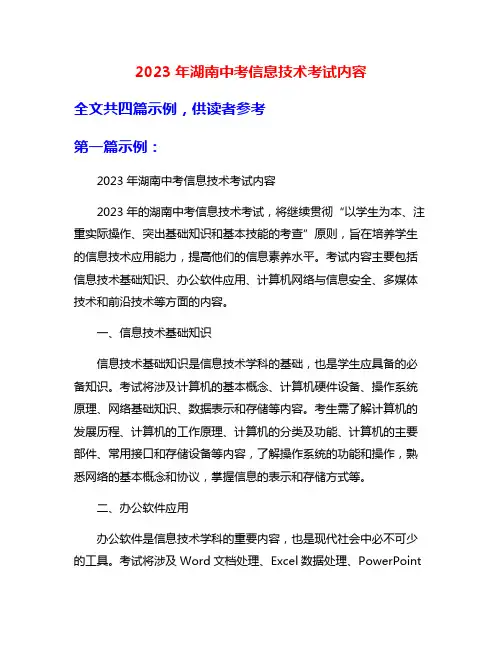 2023 年湖南中考信息技术考试内容

全文共四篇示例，供读者参考

第一篇示例：

2023 年湖南中考信息技术考试内容

2023 年的湖南中考信息技术考试，将继续贯彻“以学生为本、注重实际操作、突出基础知识和基本技能的考查”原则，旨在培养学生的信息技术应用能力，提高他们的信息素养水平。考试内容主要包括信息技术基础知识、办公软件应用、计算机网络与信息安全、多媒体技术和前沿技术等方面的内容。

一、信息技术基础知识

信息技术基础知识是信息技术学科的基础，也是学生应具备的必备知识。考试将涉及计算机的基本概念、计算机硬件设备、操作系统原理、网络基础知识、数据表示和存储等内容。考生需了解计算机的发展历程、计算机的工作原理、计算机的分类及功能、计算机的主要部件、常用接口和存储设备等内容，了解操作系统的功能和操作，熟悉网络的基本概念和协议，掌握信息的表示和存储方式等。

二、办公软件应用

办公软件是信息技术学科的重要内容，也是现代社会中必不可少的工具。考试将涉及 Word 文档处理、Excel 数据处理、PowerPoint